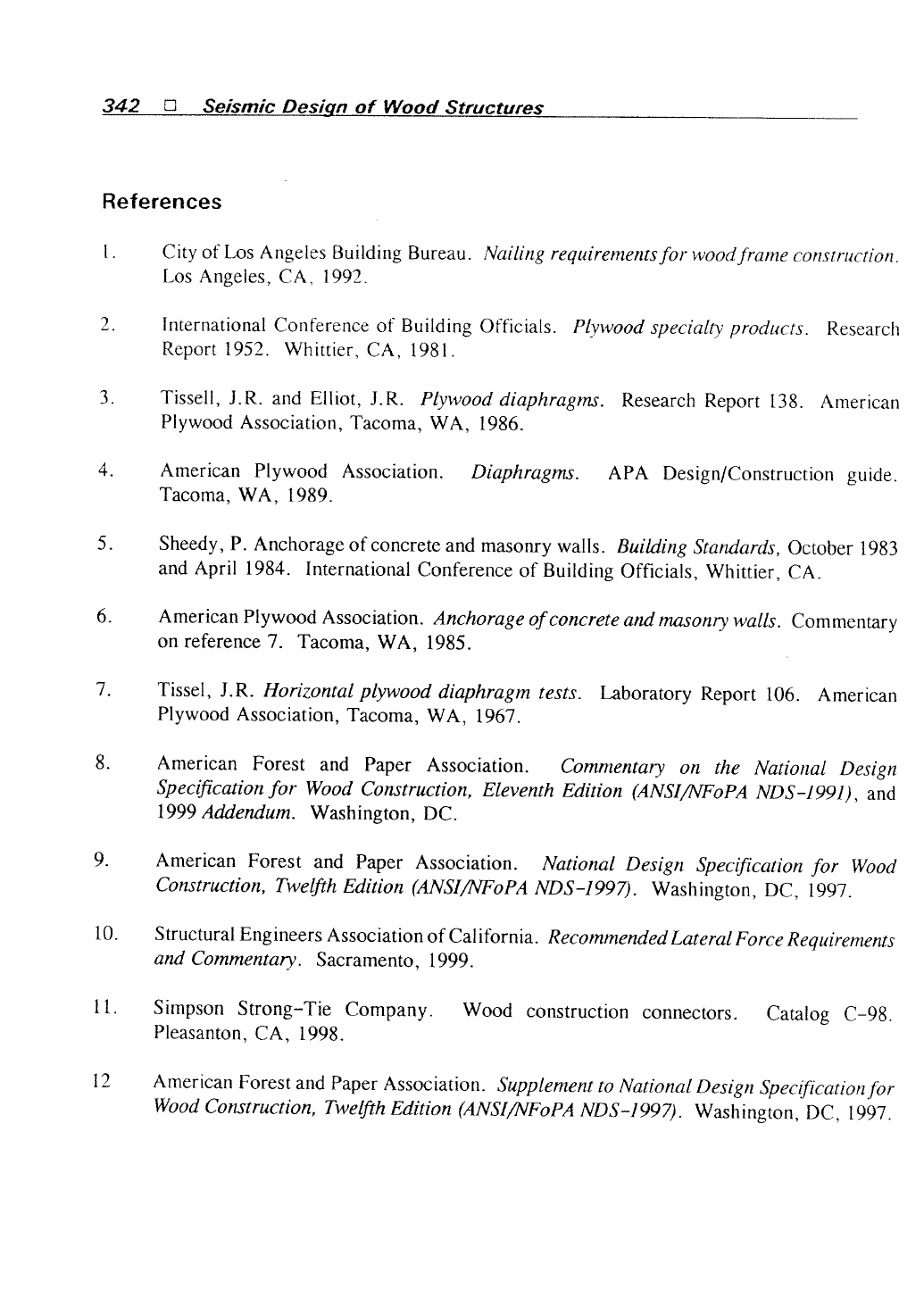 342 □ Seismic Design of Wood Structures

References

1. City of Los Angeles Building Bureau. Nailing requirements for wood frame construction. Los Angeles, CA, 1992.

2. International Conference of Building Officials. Plywood specialty products. Research Report 1952. Whittier, CA, 1981.

3. Tissell, J.R. and Elliot, J.R. Plywood diaphragms. Research Report 138. American Plywood Association, Tacoma, WA, 1986.

4. American Plywood Association. Diaphragms. APA Design/Construction guide. Tacoma, WA, 1989.

5. Sheedy, P. Anchorage of concrete and masonry walls. Building Standards, October 1983 and April 1984. International Conference of Building Officials, Whittier, CA.

6. American Plywood Association. Anchorage of concrete and masonry walls. Commentary on reference 7. Tacoma, WA, 1985.

7. Tissel, J.R. Horizontal plywood diaphragm tests. Laboratory Report 106. American Plywood Association, Tacoma, WA, 1967.

8. American Forest and Paper Association. Commentary on the National Design Specification for Wood Construction, Eleventh Edition (ANSI/NFoPA NDS-1991), and 1999 Addendum. Washington, DC.

9. American Forest and Paper Association. National Design Specification for Wood Construction, Twelfth Edition (ANSI/NFoPA NDS-1997). Washington, DC, 1997.

10. Structural Engineers Association of California. Recommended Lateral Force Requirements and Commentary. Sacramento, 1999.

11. Simpson Strong-Tie Company. Wood construction connectors. Catalog C-98. Pleasanton, CA, 1998.

12 American Forest and Paper Association. Supplement to National Design Specification for Wood Construction, Twelfth Edition (ANSI/NFoPA NDS-1997). Washington, DC, 1997.